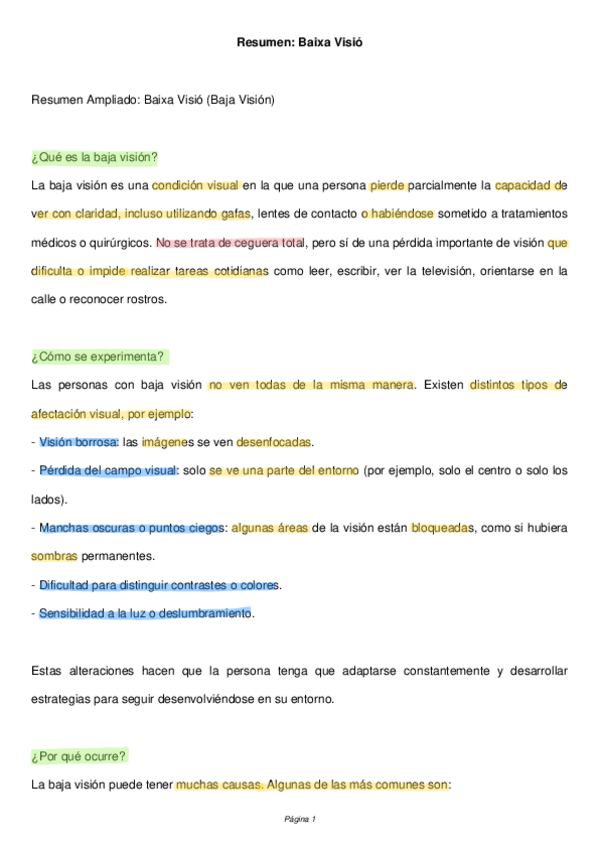 Resumen: Baixa Visió

Resumen Ampliado: Baixa Visió (Baja Visión)

¿Qué es la baja visión?

La baja visión es una condición visual en la que una persona pierde parcialmente la capacidad de ver con claridad, incluso utilizando gafas, lentes de contacto o habiéndose sometido a tratamientos médicos o quirúrgicos. No se trata de ceguera total, pero sí de una pérdida importante de visión que dificulta o impide realizar tareas cotidianas como leer, escribir, ver la televisión, orientarse en la calle o reconocer rostros.

¿Cómo se experimenta?

Las personas con baja visión no ven todas de la misma manera. Existen distintos tipos de afectación visual, por ejemplo:

- Visión borrosa: las imágenes se ven desenfocadas.

- Pérdida del campo visual: solo se ve una parte del entorno (por ejemplo, solo el centro o solo los lados).

- Manchas oscuras o puntos ciegos: algunas áreas de la visión están bloqueadas, como si hubiera sombras permanentes.

- Dificultad para distinguir contrastes o colores.

- Sensibilidad a la luz o deslumbramiento.

Estas alteraciones hacen que la persona tenga que adaptarse constantemente y desarrollar estrategias para seguir desenvolviéndose en su entorno.

¿Por qué ocurre?

La baja visión puede tener muchas causas. Algunas de las más comunes son:

Página 1